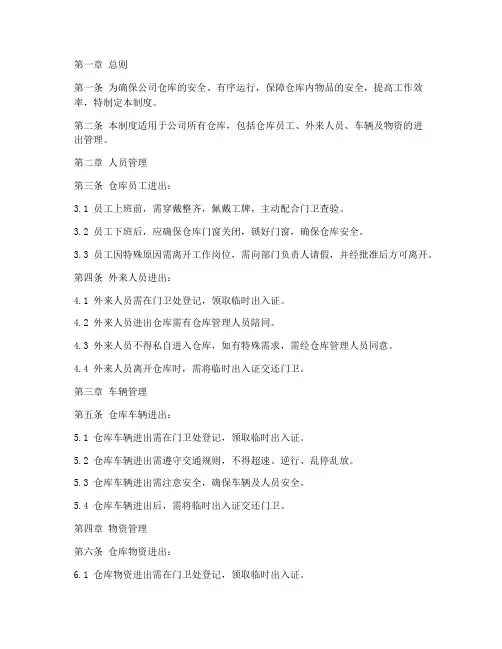 第一章 总则

第一条 为确保公司仓库的安全、有序运行，保障仓库内物品的安全，提高工作效率，特制定本制度。

第二条 本制度适用于公司所有仓库，包括仓库员工、外来人员、车辆及物资的进出管理。

第二章 人员管理

第三条 仓库员工进出：

3.1 员工上班前，需穿戴整齐，佩戴工牌，主动配合门卫查验。

3.2 员工下班后，应确保仓库门窗关闭，锁好门窗，确保仓库安全。

3.3 员工因特殊原因需离开工作岗位，需向部门负责人请假，并经批准后方可离开。

第四条 外来人员进出：

4.1 外来人员需在门卫处登记，领取临时出入证。

4.2 外来人员进出仓库需有仓库管理人员陪同。

4.3 外来人员不得私自进入仓库，如有特殊需求，需经仓库管理人员同意。

4.4 外来人员离开仓库时，需将临时出入证交还门卫。

第三章 车辆管理

第五条 仓库车辆进出：

5.1 仓库车辆进出需在门卫处登记，领取临时出入证。

5.2 仓库车辆进出需遵守交通规则，不得超速、逆行、乱停乱放。

5.3 仓库车辆进出需注意安全，确保车辆及人员安全。

5.4 仓库车辆进出后，需将临时出入证交还门卫。

第四章 物资管理

第六条 仓库物资进出：

6.1 仓库物资进出需在门卫处登记，领取临时出入证。